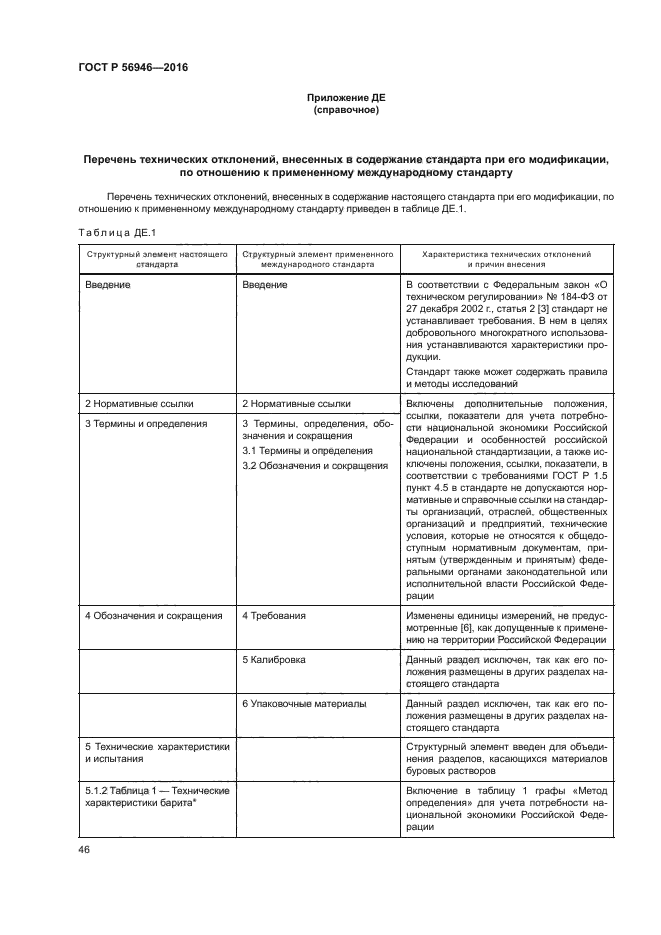 ГОСТ Р 56946—2016

Приложение ДЕ
(справочное)

Перечень технических отклонений, внесенных в содержание стандарта при его модификации, по отношению к примененному международному стандарту

Перечень технических отклонений, внесенных в содержание настоящего стандарта при его модификации, по отношению к примененному международному стандарту приведен в таблице ДЕ.1.

Таблица ДЕ.1

| Структурный элемент настоящего стандарта | Структурный элемент примененного международного стандарта | Характеристика технических отклонений и причин внесения |
|---|---|---|
| Введение | Введение | В соответствии с Федеральным закон «О техническом регулировании» № 184-ФЗ от 27 декабря 2002 г., статья 2 [3] стандарт не устанавливает требования. В нем в целях добровольного многократного использования устанавливаются характеристики продукции. Стандарт также может содержать правила и методы исследований |
| 2 Нормативные ссылки | 2 Нормативные ссылки | Включены дополнительные положения, ссылки, показатели для учета потребности национальной экономики Российской Федерации и особенностей российской национальной стандартизации, а также исключены положения, ссылки, показатели, в соответствии с требованиями ГОСТ Р 1.5 пункт 4.5 в стандарте не допускаются нормативные и справочные ссылки на стандарты организаций, отраслей, общественных организаций и предприятий, технические условия, которые не относятся к общедоступным нормативным документам, принятым (утвержденным и принятым) федеральными органами законодательной или исполнительной власти Российской Федерации |
| 3 Термины и определения | 3 Термины, определения, обозначения и сокращения 3.1 Термины и определения 3.2 Обозначения и сокращения | |
| 4 Обозначения и сокращения | 4 Требования | Изменены единицы измерений, не предусмотренные [6], как допущенные к применению на территории Российской Федерации |
| | 5 Калибровка | Данный раздел исключен, так как его положения размещены в других разделах настоящего стандарта |
| | 6 Упаковочные материалы | Данный раздел исключен, так как его положения размещены в других разделах настоящего стандарта |
| 5 Технические характеристики и испытания | | Структурный элемент введен для объединения разделов, касающихся материалов буровых растворов |
| 5.1.2 Таблица 1 — Технические характеристики барита* | | Включение в таблицу 1 графы «Метод определения» для учета потребности национальной экономики Российской Федерации |

46